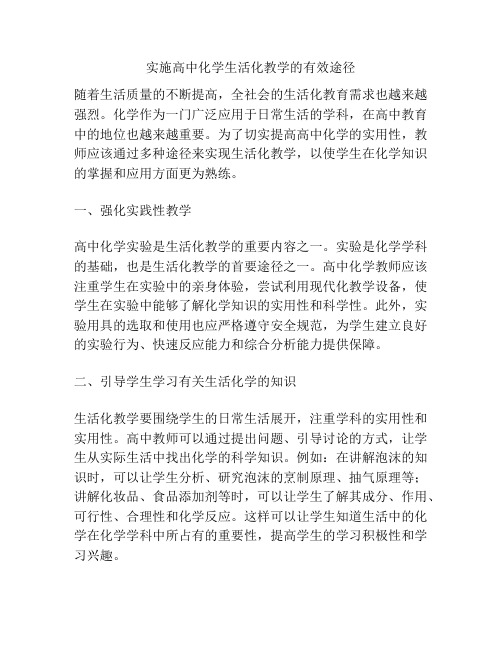 实施高中化学生活化教学的有效途径

随着生活质量的不断提高，全社会的生活化教育需求也越来越强烈。化学作为一门广泛应用于日常生活的学科，在高中教育中的地位也越来越重要。为了切实提高高中化学的实用性，教师应该通过多种途径来实现生活化教学，以使学生在化学知识的掌握和应用方面更为熟练。

一、强化实践性教学

高中化学实验是生活化教学的重要内容之一。实验是化学学科的基础，也是生活化教学的首要途径之一。高中化学教师应该注重学生在实验中的亲身体验，尝试利用现代化教学设备，使学生在实验中能够了解化学知识的实用性和科学性。此外，实验用具的选取和使用也应严格遵守安全规范，为学生建立良好的实验行为、快速反应能力和综合分析能力提供保障。

二、引导学生学习有关生活化学的知识

生活化教学要围绕学生的日常生活展开，注重学科的实用性和实用性。高中教师可以通过提出问题、引导讨论的方式，让学生从实际生活中找出化学的科学知识。例如：在讲解泡沫的知识时，可以让学生分析、研究泡沫的烹制原理、抽气原理等；讲解化妆品、食品添加剂等时，可以让学生了解其成分、作用、可行性、合理性和化学反应。这样可以让学生知道生活中的化学在化学学科中所占有的重要性，提高学生的学习积极性和学习兴趣。